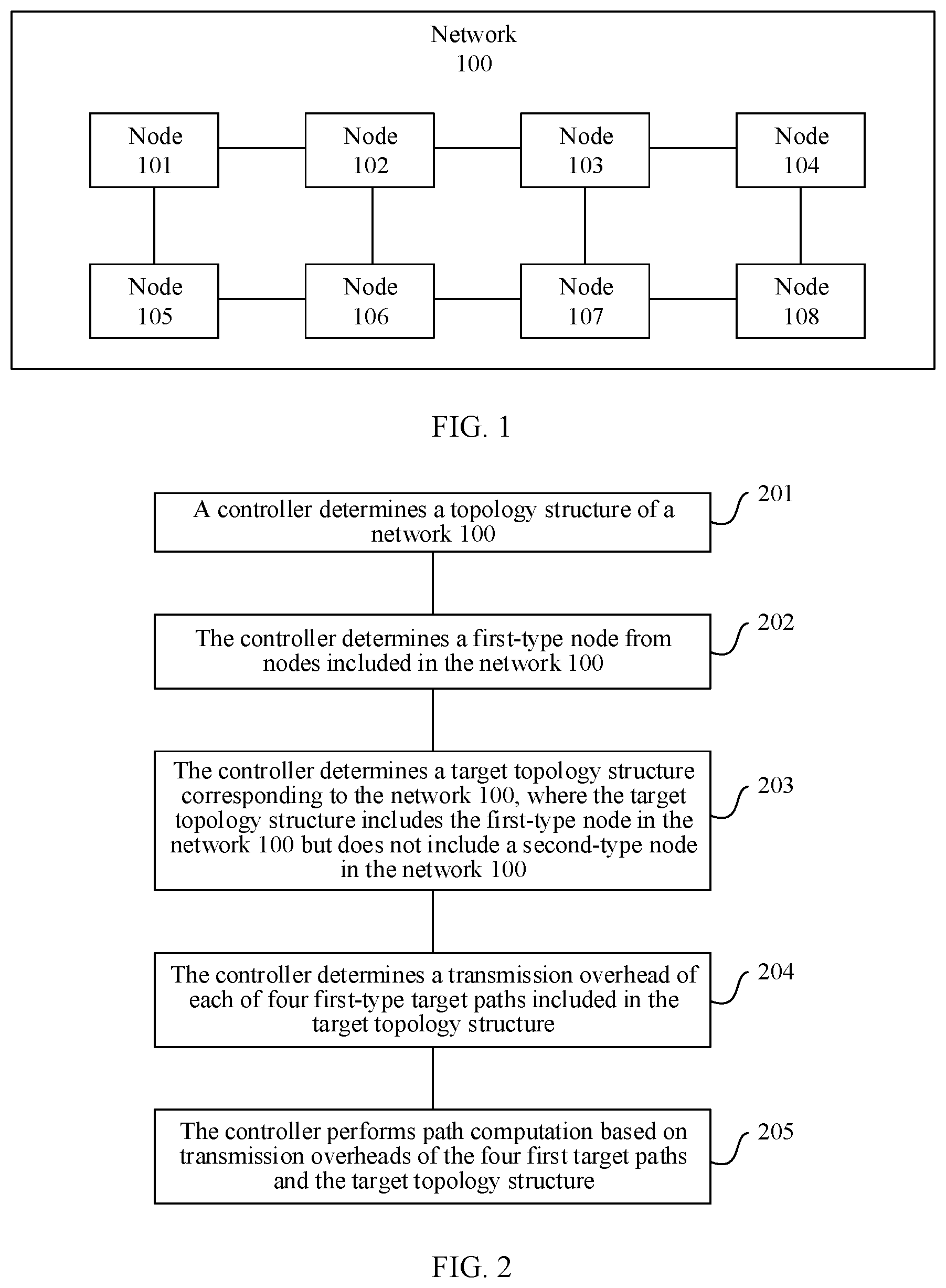 Network
100

Node
101

Node
102

Node
103

Node
104

Node
105

Node
106

Node
107

Node
108

FIG. 1

A controller determines a topology structure of a network 100

201

The controller determines a first-type node from nodes included in the network 100

202

The controller determines a target topology structure corresponding to the network 100, where the target topology structure includes the first-type node in the network 100 but does not include a second-type node in the network 100

203

The controller determines a transmission overhead of each of four first-type target paths included in the target topology structure

204

The controller performs path computation based on transmission overheads of the four first target paths and the target topology structure

205

FIG. 2